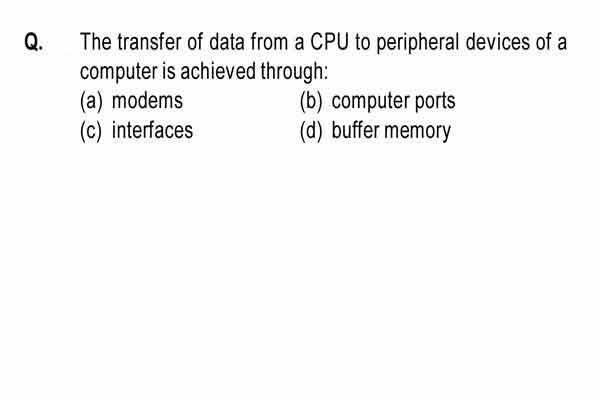 Q. The transfer of data from a CPU to peripheral devices of a computer is achieved through:

(a) modems (b) computer ports

(c) interfaces (d) buffer memory